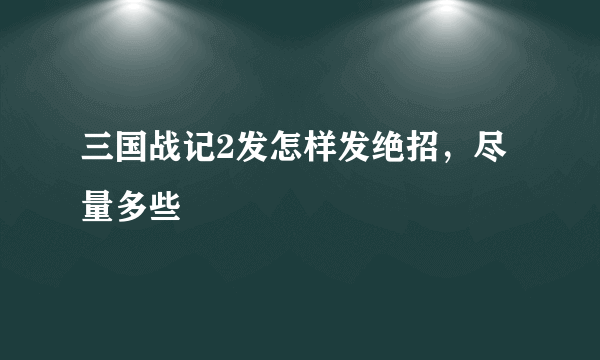 三国战记2发怎样发绝招，尽量多些